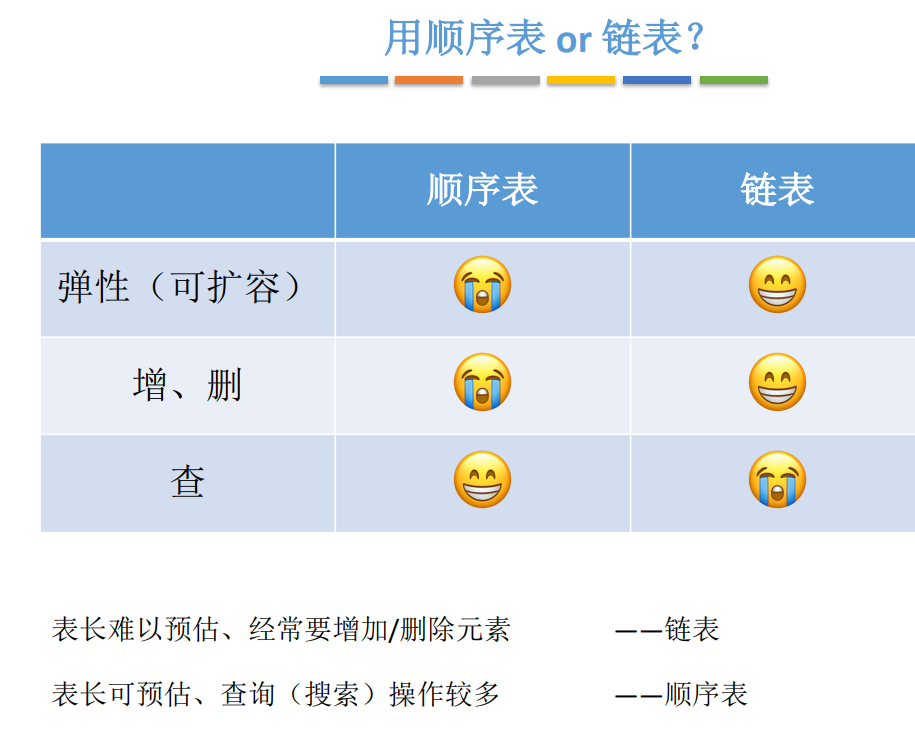 用顺序表 or 链表?

| | 顺序表 | 链表 |
|---|---|---|
| 弹性(可扩容) | 😭 | 😁 |
| 增、删 | 😭 | 😁 |
| 查 | 😁 | 😭 |

表长难以预估、经常要增加/删除元素 ——链表

表长可预估、查询(搜索)操作较多 ——顺序表